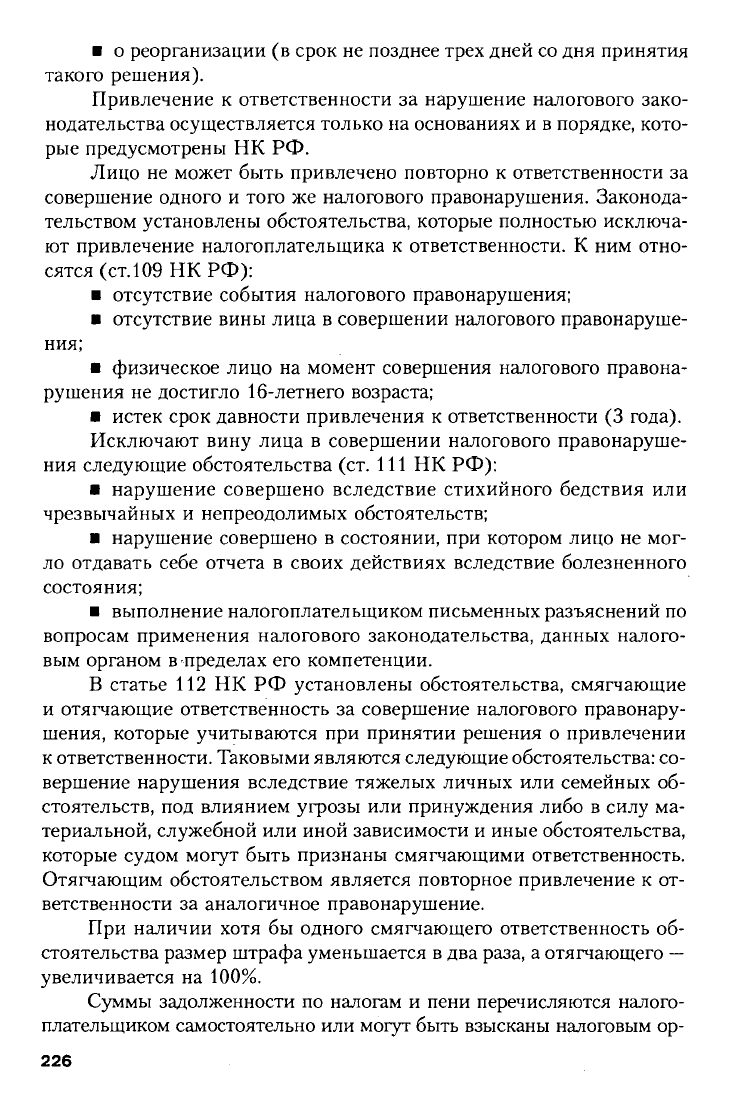 ■ о реорганизации (в срок не позднее трех дней со дня принятия такого решения).

Привлечение к ответственности за нарушение налогового законодательства осуществляется только на основаниях и в порядке, которые предусмотрены НК РФ.

Лицо не может быть привлечено повторно к ответственности за совершение одного и того же налогового правонарушения. Законодательством установлены обстоятельства, которые полностью исключают привлечение налогоплательщика к ответственности. К ним относятся (ст.109 НК РФ):

■ отсутствие события налогового правонарушения;

■ отсутствие вины лица в совершении налогового правонарушения;

■ физическое лицо на момент совершения налогового правонарушения не достигло 16-летнего возраста;

■ истек срок давности привлечения к ответственности (3 года).

Исключают вину лица в совершении налогового правонарушения следующие обстоятельства (ст. 111 НК РФ):

■ нарушение совершено вследствие стихийного бедствия или чрезвычайных и непреодолимых обстоятельств;

■ нарушение совершено в состоянии, при котором лицо не могло отдавать себе отчета в своих действиях вследствие болезненного состояния;

■ выполнение налогоплательщиком письменных разъяснений по вопросам применения налогового законодательства, данных налоговым органом в пределах его компетенции.

В статье 112 НК РФ установлены обстоятельства, смягчающие и отягчающие ответственность за совершение налогового правонарушения, которые учитываются при принятии решения о привлечении к ответственности. Таковыми являются следующие обстоятельства: совершение нарушения вследствие тяжелых личных или семейных обстоятельств, под влиянием угрозы или принуждения либо в силу материальной, служебной или иной зависимости и иные обстоятельства, которые судом могут быть признаны смягчающими ответственность. Отягчающим обстоятельством является повторное привлечение к ответственности за аналогичное правонарушение.

При наличии хотя бы одного смягчающего ответственность обстоятельства размер штрафа уменьшается в два раза, а отягчающего — увеличивается на 100%.

Суммы задолженности по налогам и пени перечисляются налогоплательщиком самостоятельно или могут быть взысканы налоговым ор-

226